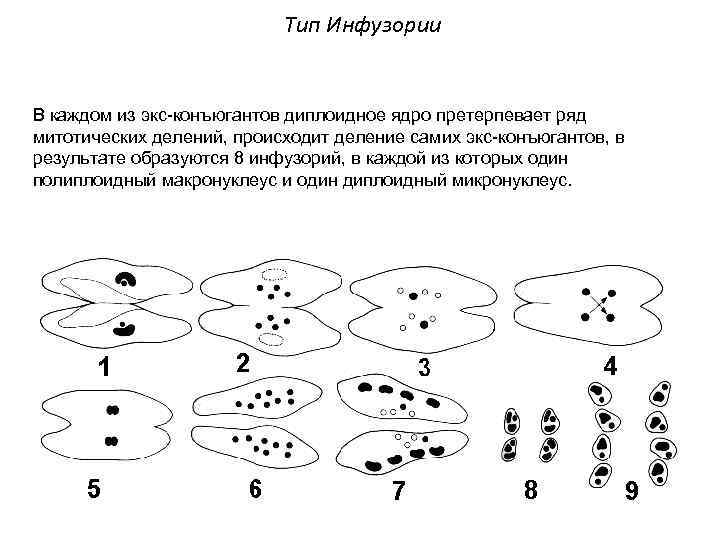 Тип Инфузории

В каждом из экс-конъюгантов диплоидное ядро претерпевает ряд митотических делений, происходит деление самих экс-конъюгантов, в результате образуются 8 инфузорий, в каждой из которых один полиплоидный макронуклеус и один диплоидный микронуклеус.

1 2 3 4

5 6 7 8 9